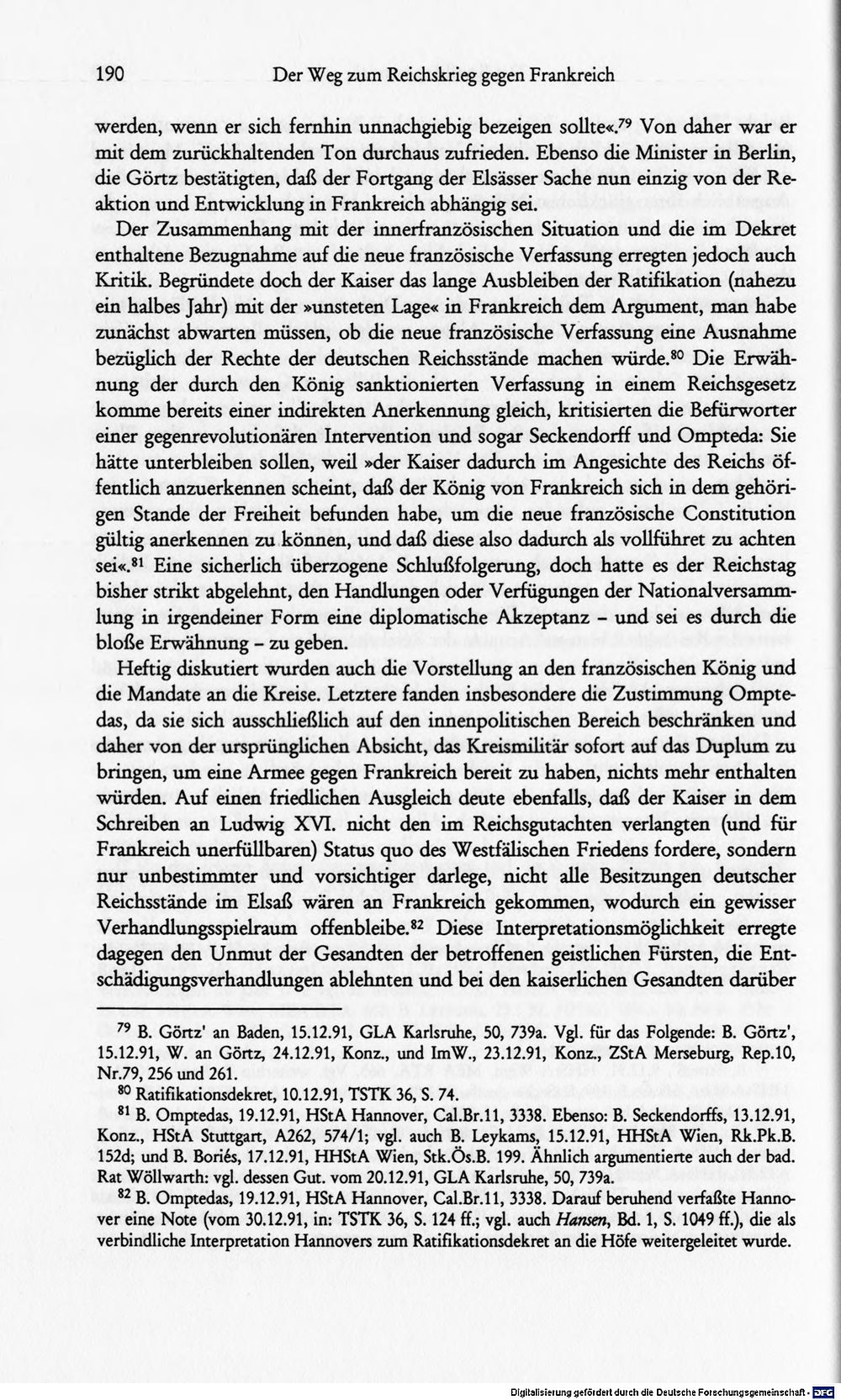 190 Der Weg zum Reichskrieg gegen Frankreich

werden, wenn er sich fernhin unnachgiebig bezeigen sollte«.$^{79}$ Von daher war er mit dem zurückhaltenden Ton durchaus zufrieden. Ebenso die Minister in Berlin, die Görtz bestätigten, daß der Fortgang der Elsässer Sache nun einzig von der Reaktion und Entwicklung in Frankreich abhängig sei.

Der Zusammenhang mit der innerfranzösischen Situation und die im Dekret enthaltene Bezugnahme auf die neue französische Verfassung erregten jedoch auch Kritik. Begründete doch der Kaiser das lange Ausbleiben der Ratifikation (nahezu ein halbes Jahr) mit der »unsteten Lage« in Frankreich dem Argument, man habe zunächst abwarten müssen, ob die neue französische Verfassung eine Ausnahme bezüglich der Rechte der deutschen Reichsstände machen würde.$^{80}$ Die Erwähnung der durch den König sanktionierten Verfassung in einem Reichsgesetz komme bereits einer indirekten Anerkennung gleich, kritisierten die Befürworter einer gegenrevolutionären Intervention und sogar Seckendorff und Ompteda: Sie hätte unterbleiben sollen, weil »der Kaiser dadurch im Angesichte des Reichs öffentlich anzuerkennen scheint, daß der König von Frankreich sich in dem gehörigen Stande der Freiheit befunden habe, um die neue französische Constitution gültig anerkennen zu können, und daß diese also dadurch als vollführet zu achten sei«.$^{81}$ Eine sicherlich überzogene Schlußfolgerung, doch hatte es der Reichstag bisher strikt abgelehnt, den Handlungen oder Verfügungen der Nationalversammlung in irgendeiner Form eine diplomatische Akzeptanz - und sei es durch die bloße Erwähnung - zu geben.

Heftig diskutiert wurden auch die Vorstellung an den französischen König und die Mandate an die Kreise. Letztere fanden insbesondere die Zustimmung Omptedas, da sie sich ausschließlich auf den innenpolitischen Bereich beschränken und daher von der ursprünglichen Absicht, das Kreismilitär sofort auf das Duplum zu bringen, um eine Armee gegen Frankreich bereit zu haben, nichts mehr enthalten würden. Auf einen friedlichen Ausgleich deute ebenfalls, daß der Kaiser in dem Schreiben an Ludwig XVI. nicht den im Reichsgutachten verlangten (und für Frankreich unerfüllbaren) Status quo des Westfälischen Friedens fordere, sondern nur unbestimmter und vorsichtiger darlege, nicht alle Besitzungen deutscher Reichsstände im Elsaß wären an Frankreich gekommen, wodurch ein gewisser Verhandlungsspielraum offenbleibe.$^{82}$ Diese Interpretationsmöglichkeit erregte dagegen den Unmut der Gesandten der betroffenen geistlichen Fürsten, die Entschädigungsverhandlungen ablehnten und bei den kaiserlichen Gesandten darüber

$^{79}$ B. Görtz' an Baden, 15.12.91, GLA Karlsruhe, 50, 739a. Vgl. für das Folgende: B. Görtz', 15.12.91, W. an Görtz, 24.12.91, Konz., und ImW., 23.12.91, Konz., ZStA Merseburg, Rep.10, Nr.79, 256 und 261.

$^{80}$ Ratifikationsdekret, 10.12.91, TSTK 36, S. 74.

$^{81}$ B. Omptedas, 19.12.91, HStA Hannover, Cal.Br.11, 3338. Ebenso: B. Seckendorffs, 13.12.91, Konz., HStA Stuttgart, A262, 574/1; vgl. auch B. Leykams, 15.12.91, HHStA Wien, Rk.Pk.B. 152d; und B. Boriés, 17.12.91, HHStA Wien, Stk.Ös.B. 199. Ähnlich argumentierte auch der bad. Rat Wöllwarth: vgl. dessen Gut. vom 20.12.91, GLA Karlsruhe, 50, 739a.

$^{82}$ B. Omptedas, 19.12.91, HStA Hannover, Cal.Br.11, 3338. Darauf beruhend verfaßte Hannover eine Note (vom 30.12.91, in: TSTK 36, S. 124 ff.; vgl. auch Hansen, Bd. 1, S. 1049 ff.), die als verbindliche Interpretation Hannovers zum Ratifikationsdekret an die Höfe weitergeleitet wurde.

Digitalisierung gefördert durch die Deutsche Forschungsgemeinschaft - DFG